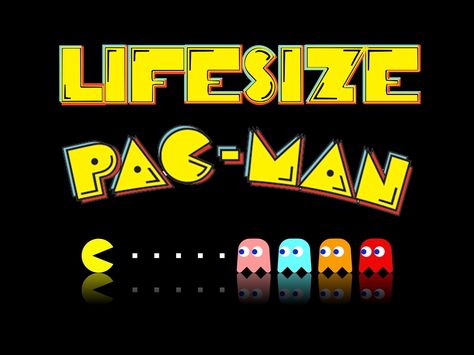 LIFESIZE
PAC-MAN